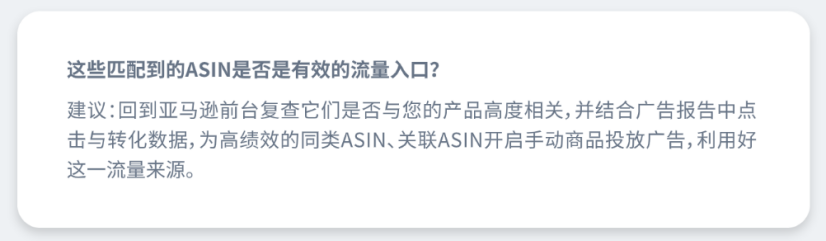 这些匹配到的ASIN是否是有效的流量入口？

建议：回到亚马逊前台复查它们是否与您的产品高度相关，并结合广告报告中点击与转化数据，为高绩效的同类ASIN、关联ASIN开启手动商品投放广告，利用好这一流量来源。